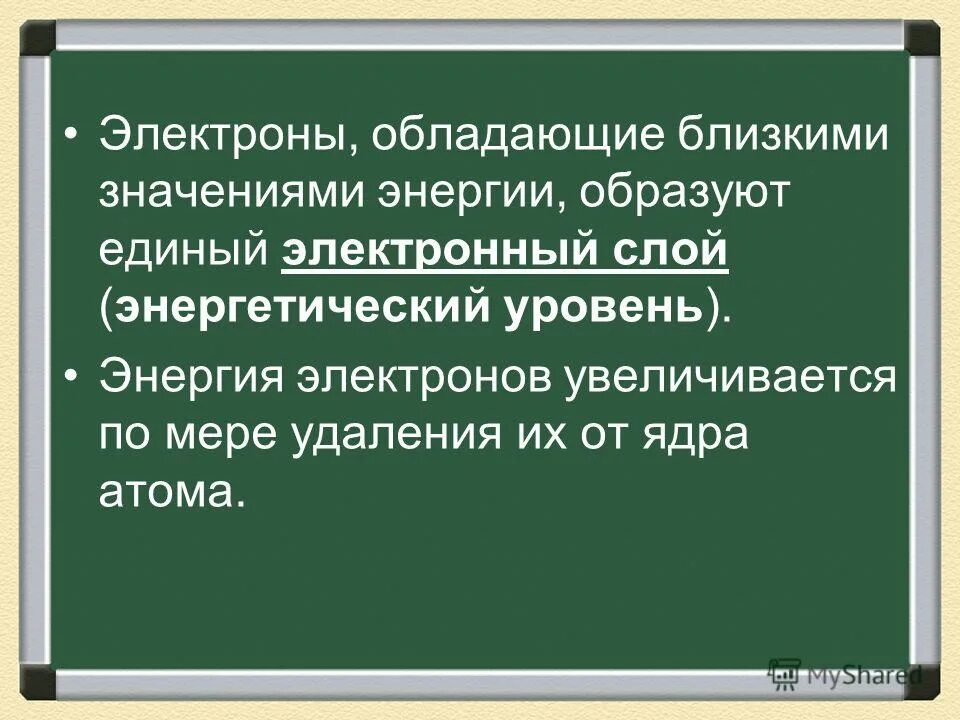 • Электроны, обладающие близкими значениями энергии, образуют единый электронный слой (энергетический уровень).

• Энергия электронов увеличивается по мере удаления их от ядра атома.

MyShared